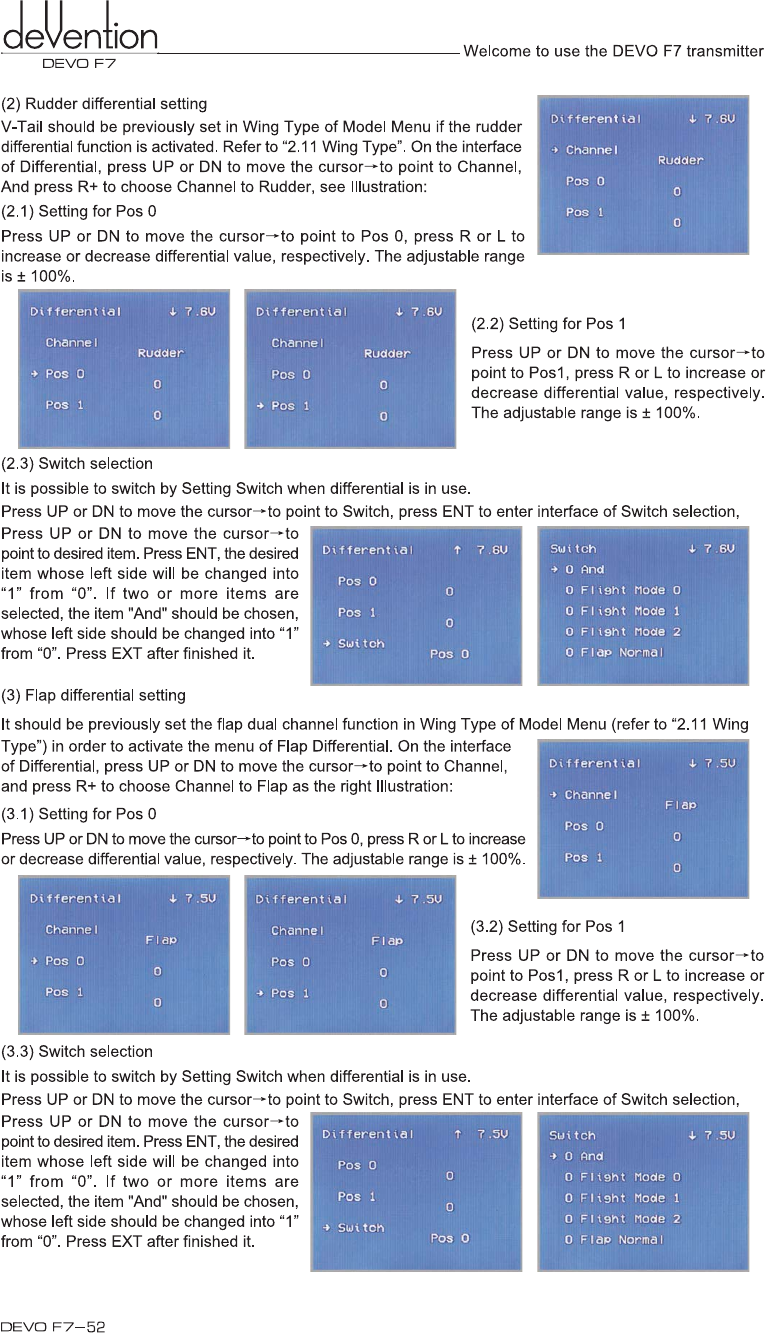 deVention
DEVO F7
Welcome to use the DEVO F7 transmitter

(2) Rudder differential setting

V-Tail should be previously set in Wing Type of Model Menu if the rudder differential function is activated. Refer to “2.11 Wing Type”. On the interface of Differential, press UP or DN to move the cursor→to point to Channel, And press R+ to choose Channel to Rudder, see Illustration:

Differential ↓ 7.6V
→ Channel Rudder
Pos 0 0
Pos 1 0

(2.1) Setting for Pos 0

Press UP or DN to move the cursor→to point to Pos 0, press R or L to increase or decrease differential value, respectively. The adjustable range is ± 100%.

Differential ↓ 7.6V
Channel Rudder
→ Pos 0 0
Pos 1 0

Differential ↓ 7.6V
Channel Rudder
Pos 0 0
→ Pos 1 0

(2.2) Setting for Pos 1

Press UP or DN to move the cursor→to point to Pos1, press R or L to increase or decrease differential value, respectively. The adjustable range is ± 100%.

(2.3) Switch selection

It is possible to switch by Setting Switch when differential is in use.

Press UP or DN to move the cursor→to point to Switch, press ENT to enter interface of Switch selection,

Press UP or DN to move the cursor→to point to desired item. Press ENT, the desired item whose left side will be changed into “1” from “0”. If two or more items are selected, the item "And" should be chosen, whose left side should be changed into “1” from “0”. Press EXT after finished it.

Differential ↑ 7.6V
Pos 0 0
Pos 1 0
→ Switch Pos 0

Switch ↓ 7.6V
→ 0 And
0 Flight Mode 0
0 Flight Mode 1
0 Flight Mode 2
0 Flap Normal

(3) Flap differential setting

It should be previously set the flap dual channel function in Wing Type of Model Menu (refer to “2.11 Wing Type”) in order to activate the menu of Flap Differential. On the interface of Differential, press UP or DN to move the cursor→to point to Channel, and press R+ to choose Channel to Flap as the right Illustration:

Differential ↓ 7.5V
→ Channel Flap
Pos 0 0
Pos 1 0

(3.1) Setting for Pos 0

Press UP or DN to move the cursor→to point to Pos 0, press R or L to increase or decrease differential value, respectively. The adjustable range is ± 100%.

Differential ↓ 7.5V
Channel Flap
→ Pos 0 0
Pos 1 0

Differential ↓ 7.5V
Channel Flap
Pos 0 0
→ Pos 1 0

(3.2) Setting for Pos 1

Press UP or DN to move the cursor→to point to Pos1, press R or L to increase or decrease differential value, respectively. The adjustable range is ± 100%.

(3.3) Switch selection

It is possible to switch by Setting Switch when differential is in use.

Press UP or DN to move the cursor→to point to Switch, press ENT to enter interface of Switch selection,

Press UP or DN to move the cursor→to point to desired item. Press ENT, the desired item whose left side will be changed into “1” from “0”. If two or more items are selected, the item "And" should be chosen, whose left side should be changed into “1” from “0”. Press EXT after finished it.

Differential ↑ 7.5V
Pos 0 0
Pos 1 0
→ Switch Pos 0

Switch ↓ 7.5V
→ 0 And
0 Flight Mode 0
0 Flight Mode 1
0 Flight Mode 2
0 Flap Normal

DEVO F7—52